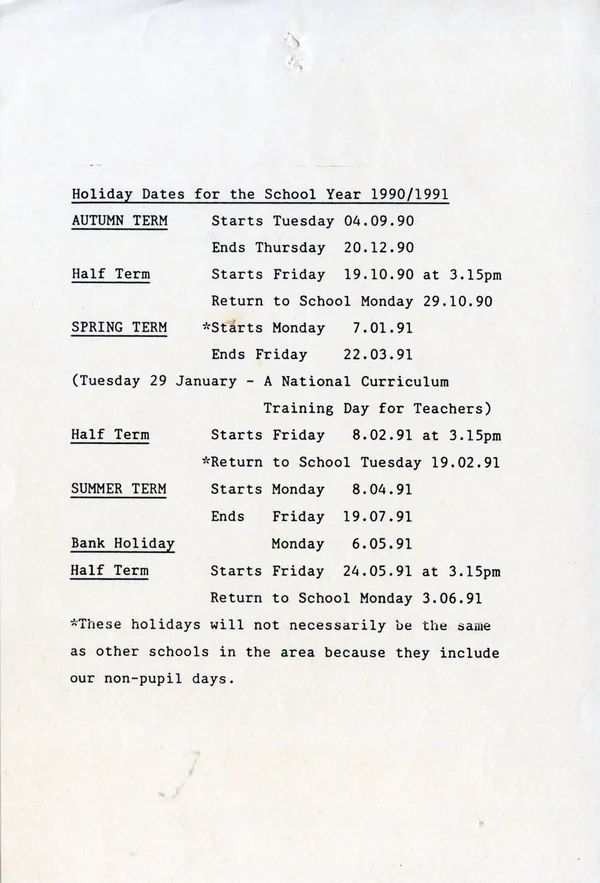 Holiday Dates for the School Year 1990/1991

AUTUMN TERM Starts Tuesday 04.09.90
Ends Thursday 20.12.90

Half Term Starts Friday 19.10.90 at 3.15pm
Return to School Monday 29.10.90

SPRING TERM *Starts Monday 7.01.91
Ends Friday 22.03.91

(Tuesday 29 January - A National Curriculum Training Day for Teachers)

Half Term Starts Friday 8.02.91 at 3.15pm
*Return to School Tuesday 19.02.91

SUMMER TERM Starts Monday 8.04.91
Ends Friday 19.07.91

Bank Holiday Monday 6.05.91

Half Term Starts Friday 24.05.91 at 3.15pm
Return to School Monday 3.06.91

*These holidays will not necessarily be the same as other schools in the area because they include our non-pupil days.